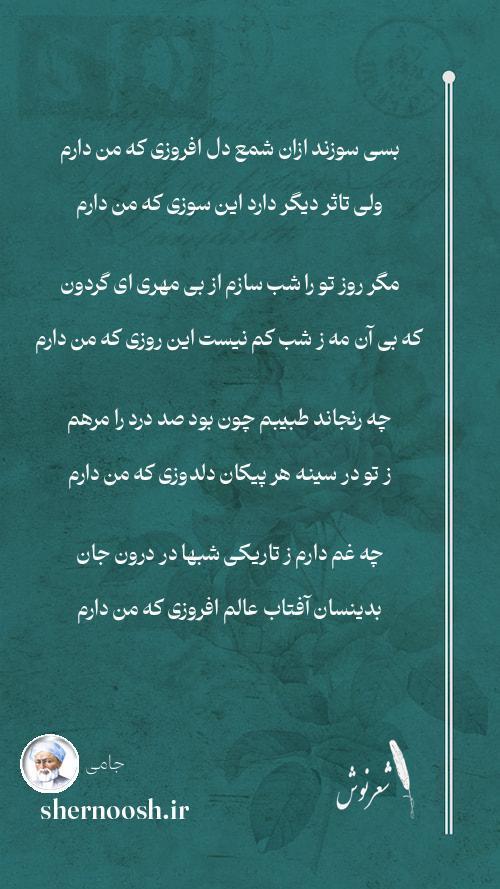 بسی سوزند ازان شمع دل افروزی که من دارم
ولی تاثر دیگر دارد این سوزی که من دارم

مگر روز تو را شب سازم از بی مهری ای گردون
که بی آن مه ز شب کم نیست این روزی که من دارم

چه رنجاند طبیبم چون بود صد درد را مرهم
ز تو در سینه هر پیکان دلدوزی که من دارم

چه غم دارم ز تاریکی شبها در درون جان
بدینسان آفتاب عالم افروزی که من دارم

جامی
shernoosh.ir
شعرنوش